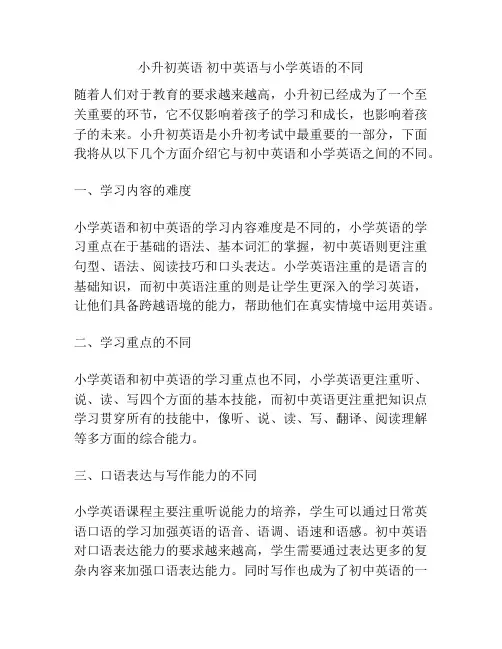 小升初英语 初中英语与小学英语的不同

随着人们对于教育的要求越来越高，小升初已经成为了一个至关重要的环节，它不仅影响着孩子的学习和成长，也影响着孩子的未来。小升初英语是小升初考试中最重要的一部分，下面我将从以下几个方面介绍它与初中英语和小学英语之间的不同。

一、学习内容的难度

小学英语和初中英语的学习内容难度是不同的，小学英语的学习重点在于基础的语法、基本词汇的掌握，初中英语则更注重句型、语法、阅读技巧和口头表达。小学英语注重的是语言的基础知识，而初中英语注重的则是让学生更深入的学习英语，让他们具备跨越语境的能力，帮助他们在真实情境中运用英语。

二、学习重点的不同

小学英语和初中英语的学习重点也不同，小学英语更注重听、说、读、写四个方面的基本技能，而初中英语更注重把知识点学习贯穿所有的技能中，像听、说、读、写、翻译、阅读理解等多方面的综合能力。

三、口语表达与写作能力的不同

小学英语课程主要注重听说能力的培养，学生可以通过日常英语口语的学习加强英语的语音、语调、语速和语感。初中英语对口语表达能力的要求越来越高，学生需要通过表达更多的复杂内容来加强口语表达能力。同时写作也成为了初中英语的一